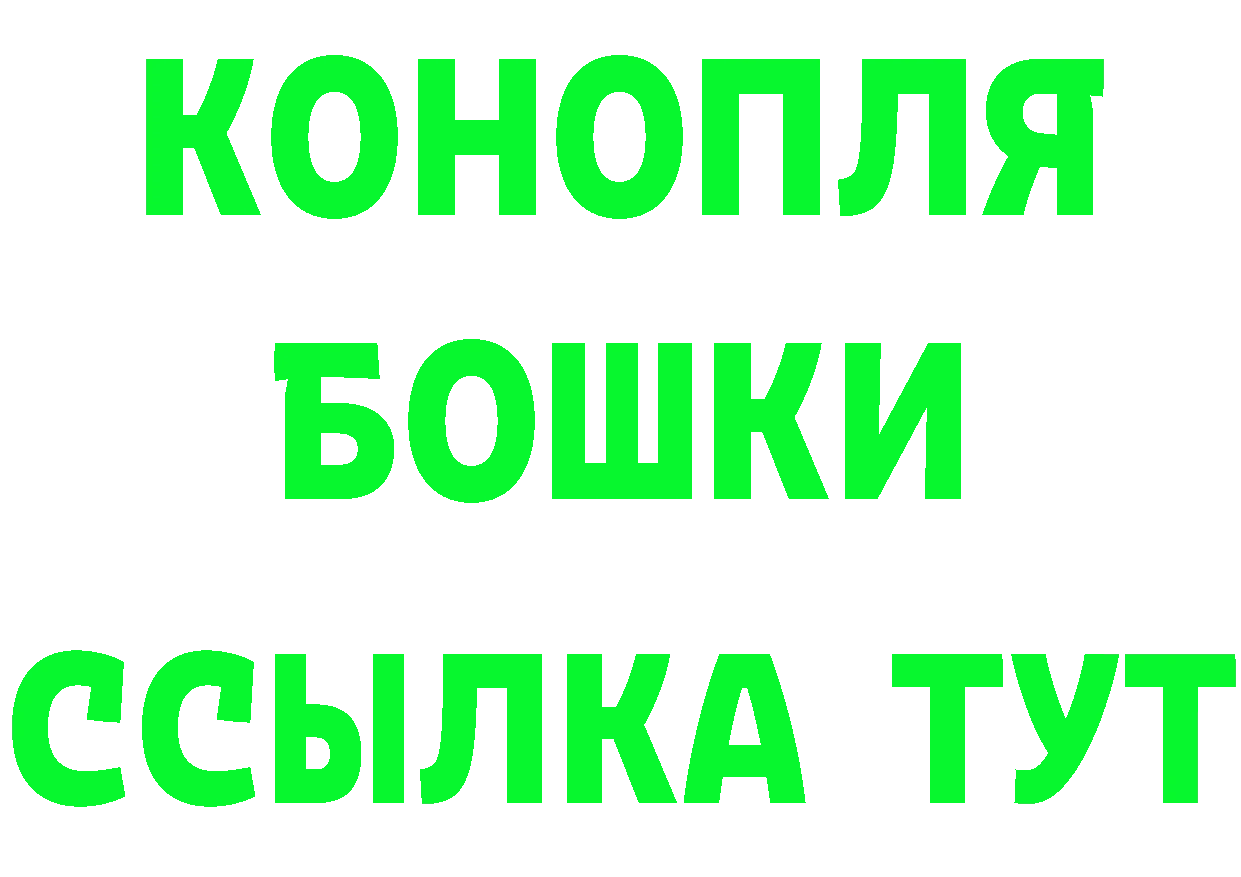 КОНОПЛЯ
БОШКИ
ССЫЛКА ТУТ